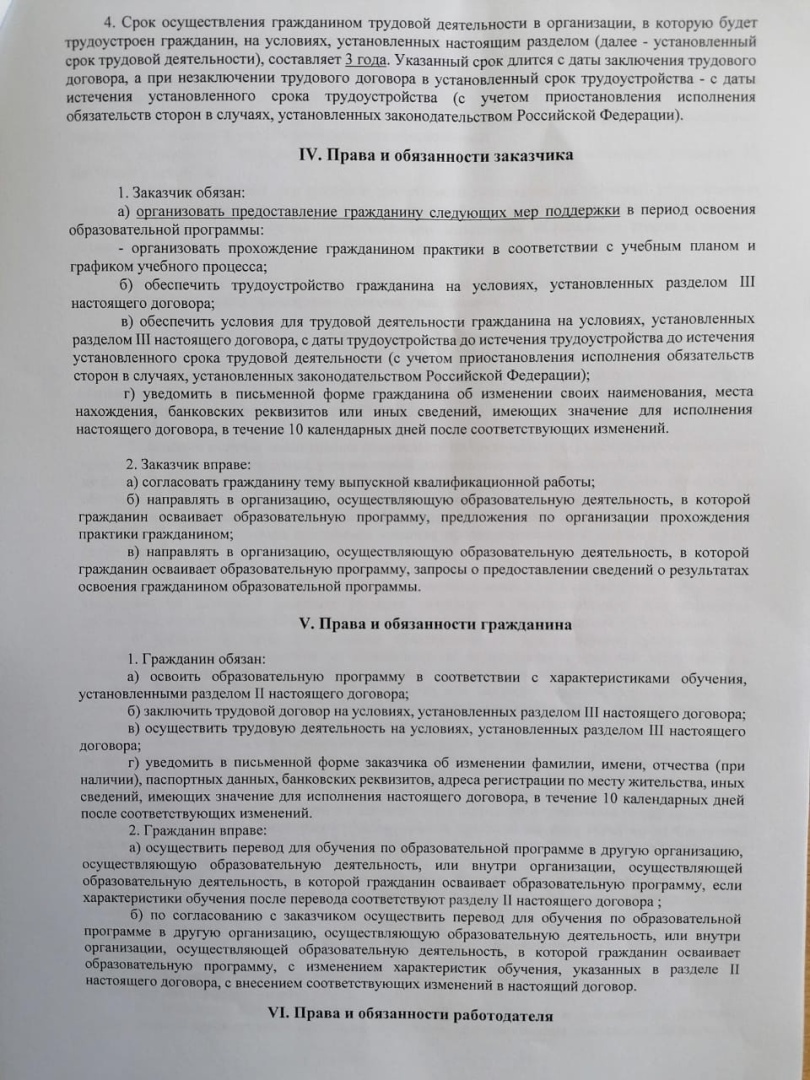 4. Срок осуществления гражданином трудовой деятельности в организации, в которую будет трудоустроен гражданин, на условиях, установленных настоящим разделом (далее - установленный срок трудовой деятельности), составляет 3 года. Указанный срок длится с даты заключения трудового договора, а при незаключении трудового договора в установленный срок трудоустройства - с даты истечения установленного срока трудоустройства (с учетом приостановления исполнения обязательств сторон в случаях, установленных законодательством Российской Федерации).

IV. Права и обязанности заказчика

1. Заказчик обязан:
а) организовать предоставление гражданину следующих мер поддержки в период освоения образовательной программы:
- организовать прохождение гражданином практики в соответствии с учебным планом и графиком учебного процесса;
б) обеспечить трудоустройство гражданина на условиях, установленных разделом III настоящего договора;
в) обеспечить условия для трудовой деятельности гражданина на условиях, установленных разделом III настоящего договора, с даты трудоустройства до истечения трудоустройства до истечения установленного срока трудовой деятельности (с учетом приостановления исполнения обязательств сторон в случаях, установленных законодательством Российской Федерации);
г) уведомить в письменной форме гражданина об изменении своих наименования, места нахождения, банковских реквизитов или иных сведений, имеющих значение для исполнения настоящего договора, в течение 10 календарных дней после соответствующих изменений.

2. Заказчик вправе:
а) согласовать гражданину тему выпускной квалификационной работы;
б) направлять в организацию, осуществляющую образовательную деятельность, в которой гражданин осваивает образовательную программу, предложения по организации прохождения практики гражданином;
в) направлять в организацию, осуществляющую образовательную деятельность, в которой гражданин осваивает образовательную программу, запросы о предоставлении сведений о результатах освоения гражданином образовательной программы.

V. Права и обязанности гражданина

1. Гражданин обязан:
а) освоить образовательную программу в соответствии с характеристиками обучения, установленными разделом II настоящего договора;
б) заключить трудовой договор на условиях, установленных разделом III настоящего договора;
в) осуществить трудовую деятельность на условиях, установленных разделом III настоящего договора;
г) уведомить в письменной форме заказчика об изменении фамилии, имени, отчества (при наличии), паспортных данных, банковских реквизитов, адреса регистрации по месту жительства, иных сведений, имеющих значение для исполнения настоящего договора, в течение 10 календарных дней после соответствующих изменений.
2. Гражданин вправе:
а) осуществить перевод для обучения по образовательной программе в другую организацию, осуществляющую образовательную деятельность, или внутри организации, осуществляющей образовательную деятельность, в которой гражданин осваивает образовательную программу, если характеристики обучения после перевода соответствуют разделу II настоящего договора ;
б) по согласованию с заказчиком осуществить перевод для обучения по образовательной программе в другую организацию, осуществляющую образовательную деятельность, или внутри организации, осуществляющей образовательную деятельность, в которой гражданин осваивает образовательную программу, с изменением характеристик обучения, указанных в разделе II настоящего договора, с внесением соответствующих изменений в настоящий договор.

VI. Права и обязанности работодателя